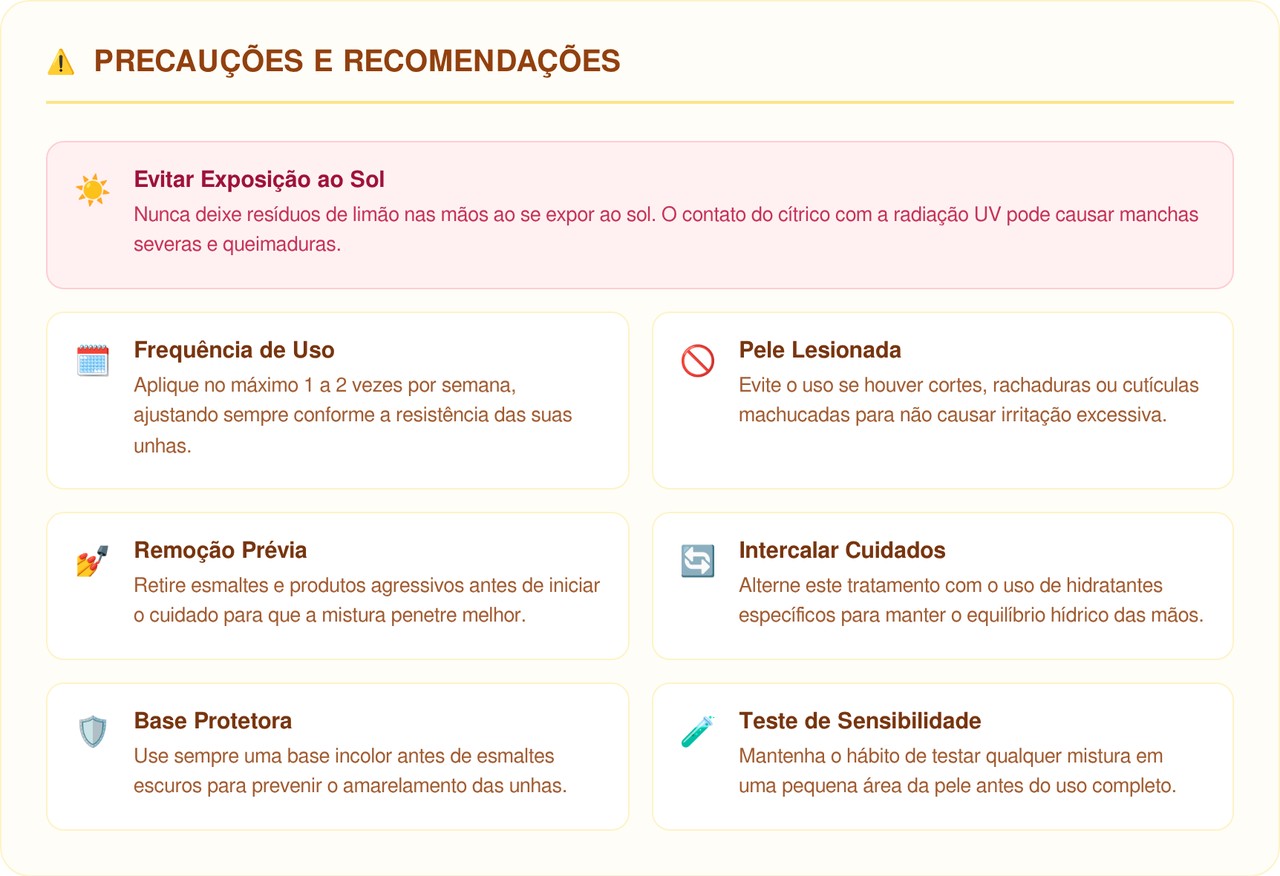 PRECAUÇÕES E RECOMENDAÇÕES

Evitar Exposição ao Sol
Nunca deixe resíduos de limão nas mãos ao se expor ao sol. O contato do cítrico com a radiação UV pode causar manchas severas e queimaduras.

Frequência de Uso
Aplique no máximo 1 a 2 vezes por semana, ajustando sempre conforme a resistência das suas unhas.

Pele Lesionada
Evite o uso se houver cortes, rachaduras ou cutículas machucadas para não causar irritação excessiva.

Remoção Prévia
Retire esmaltes e produtos agressivos antes de iniciar o cuidado para que a mistura penetre melhor.

Intercalar Cuidados
Alterne este tratamento com o uso de hidratantes específicos para manter o equilíbrio hídrico das mãos.

Base Protetora
Use sempre uma base incolor antes de esmaltes escuros para prevenir o amarelamento das unhas.

Teste de Sensibilidade
Mantenha o hábito de testar qualquer mistura em uma pequena área da pele antes do uso completo.